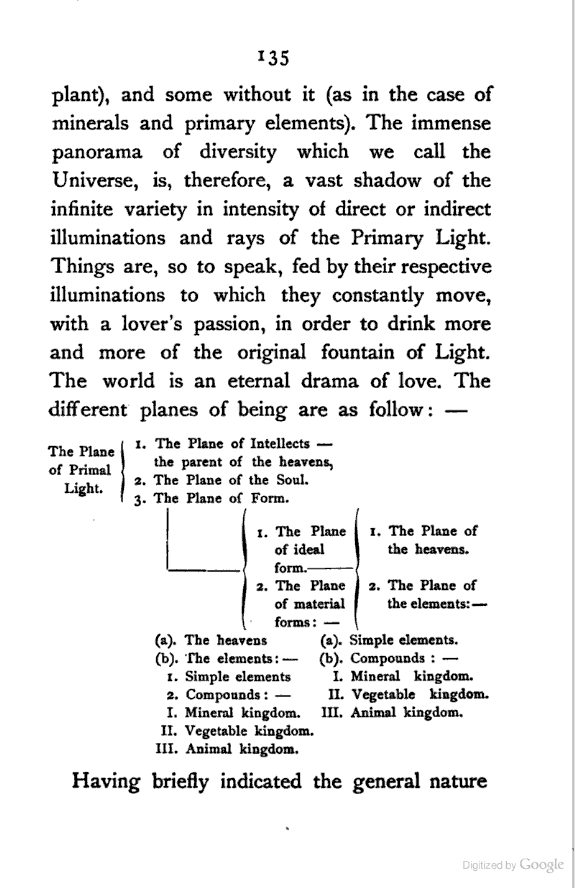 135

plant), and some without it (as in the case of minerals and primary elements). The immense panorama of diversity which we call the Universe, is, therefore, a vast shadow of the infinite variety in intensity of direct or indirect illuminations and rays of the Primary Light. Things are, so to speak, fed by their respective illuminations to which they constantly move, with a lover's passion, in order to drink more and more of the original fountain of Light. The world is an eternal drama of love. The different planes of being are as follow: —

The Plane of Primal Light.
1. The Plane of Intellects — the parent of the heavens,
2. The Plane of the Soul.
3. The Plane of Form.

1. The Plane of ideal form.
2. The Plane of material forms: —

1. The Plane of the heavens.
2. The Plane of the elements: —

(a). The heavens
(b). The elements: —
1. Simple elements
2. Compounds: —
I. Mineral kingdom.
II. Vegetable kingdom.
III. Animal kingdom.

(a). Simple elements.
(b). Compounds : —
I. Mineral kingdom.
II. Vegetable kingdom.
III. Animal kingdom.

Having briefly indicated the general nature

Digitized by Google